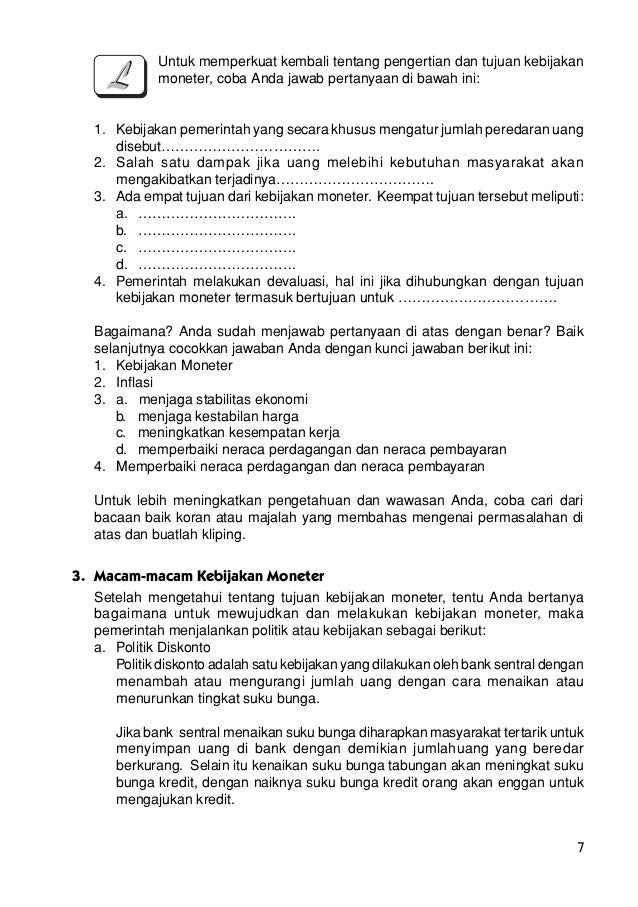 Untuk memperkuat kembali tentang pengertian dan tujuan kebijakan moneter, coba Anda jawab pertanyaan di bawah ini:

1. Kebijakan pemerintah yang secara khusus mengatur jumlah peredaran uang disebut…………………………….
2. Salah satu dampak jika uang melebihi kebutuhan masyarakat akan mengakibatkan terjadinya…………………………….
3. Ada empat tujuan dari kebijakan moneter. Keempat tujuan tersebut meliputi:
a. …………………………….
b. …………………………….
c. …………………………….
d. …………………………….
4. Pemerintah melakukan devaluasi, hal ini jika dihubungkan dengan tujuan kebijakan moneter termasuk bertujuan untuk …………………………….

Bagaimana? Anda sudah menjawab pertanyaan di atas dengan benar? Baik selanjutnya cocokkan jawaban Anda dengan kunci jawaban berikut ini:
1. Kebijakan Moneter
2. Inflasi
3. a. menjaga stabilitas ekonomi
b. menjaga kestabilan harga
c. meningkatkan kesempatan kerja
d. memperbaiki neraca perdagangan dan neraca pembayaran
4. Memperbaiki neraca perdagangan dan neraca pembayaran

Untuk lebih meningkatkan pengetahuan dan wawasan Anda, coba cari dari bacaan baik koran atau majalah yang membahas mengenai permasalahan di atas dan buatlah kliping.

3. Macam-macam Kebijakan Moneter
Setelah mengetahui tentang tujuan kebijakan moneter, tentu Anda bertanya bagaimana untuk mewujudkan dan melakukan kebijakan moneter, maka pemerintah menjalankan politik atau kebijakan sebagai berikut:
a. Politik Diskonto
Politik diskonto adalah satu kebijakan yang dilakukan oleh bank sentral dengan menambah atau mengurangi jumlah uang dengan cara menaikan atau menurunkan tingkat suku bunga.

Jika bank sentral menaikan suku bunga diharapkan masyarakat tertarik untuk menyimpan uang di bank dengan demikian jumlahuang yang beredar berkurang. Selain itu kenaikan suku bunga tabungan akan meningkat suku bunga kredit, dengan naiknya suku bunga kredit orang akan enggan untuk mengajukan kredit.

7